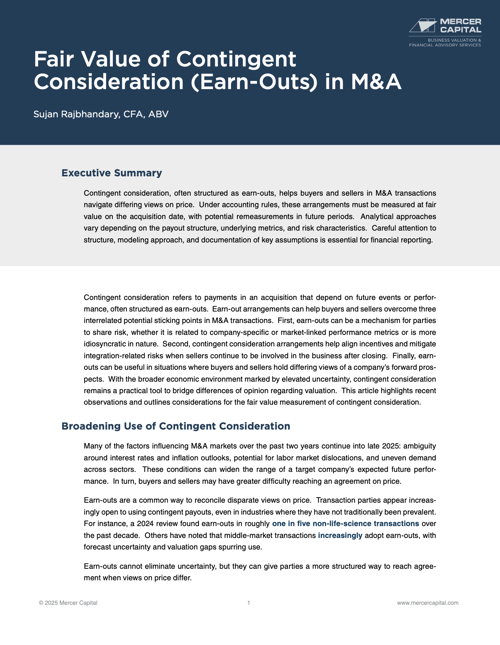 MERCER CAPITAL
BUSINESS VALUATION & FINANCIAL ADVISORY SERVICES

Fair Value of Contingent Consideration (Earn-Outs) in M&A

Sujan Rajbhandary, CFA, ABV

Executive Summary

Contingent consideration, often structured as earn-outs, helps buyers and sellers in M&A transactions navigate differing views on price. Under accounting rules, these arrangements must be measured at fair value on the acquisition date, with potential remeasurements in future periods. Analytical approaches vary depending on the payout structure, underlying metrics, and risk characteristics. Careful attention to structure, modeling approach, and documentation of key assumptions is essential for financial reporting.

Contingent consideration refers to payments in an acquisition that depend on future events or performance, often structured as earn-outs. Earn-out arrangements can help buyers and sellers overcome three interrelated potential sticking points in M&A transactions. First, earn-outs can be a mechanism for parties to share risk, whether it is related to company-specific or market-linked performance metrics or is more idiosyncratic in nature. Second, contingent consideration arrangements help align incentives and mitigate integration-related risks when sellers continue to be involved in the business after closing. Finally, earn-outs can be useful in situations where buyers and sellers hold differing views of a company's forward prospects. With the broader economic environment marked by elevated uncertainty, contingent consideration remains a practical tool to bridge differences of opinion regarding valuation. This article highlights recent observations and outlines considerations for the fair value measurement of contingent consideration.

Broadening Use of Contingent Consideration

Many of the factors influencing M&A markets over the past two years continue into late 2025: ambiguity around interest rates and inflation outlooks, potential for labor market dislocations, and uneven demand across sectors. These conditions can widen the range of a target company's expected future performance. In turn, buyers and sellers may have greater difficulty reaching an agreement on price.

Earn-outs are a common way to reconcile disparate views on price. Transaction parties appear increasingly open to using contingent payouts, even in industries where they have not traditionally been prevalent. For instance, a 2024 review found earn-outs in roughly one in five non-life-science transactions over the past decade. Others have noted that middle-market transactions increasingly adopt earn-outs, with forecast uncertainty and valuation gaps spurring use.

Earn-outs cannot eliminate uncertainty, but they can give parties a more structured way to reach agreement when views on price differ.

© 2025 Mercer Capital 1 www.mercercapital.com